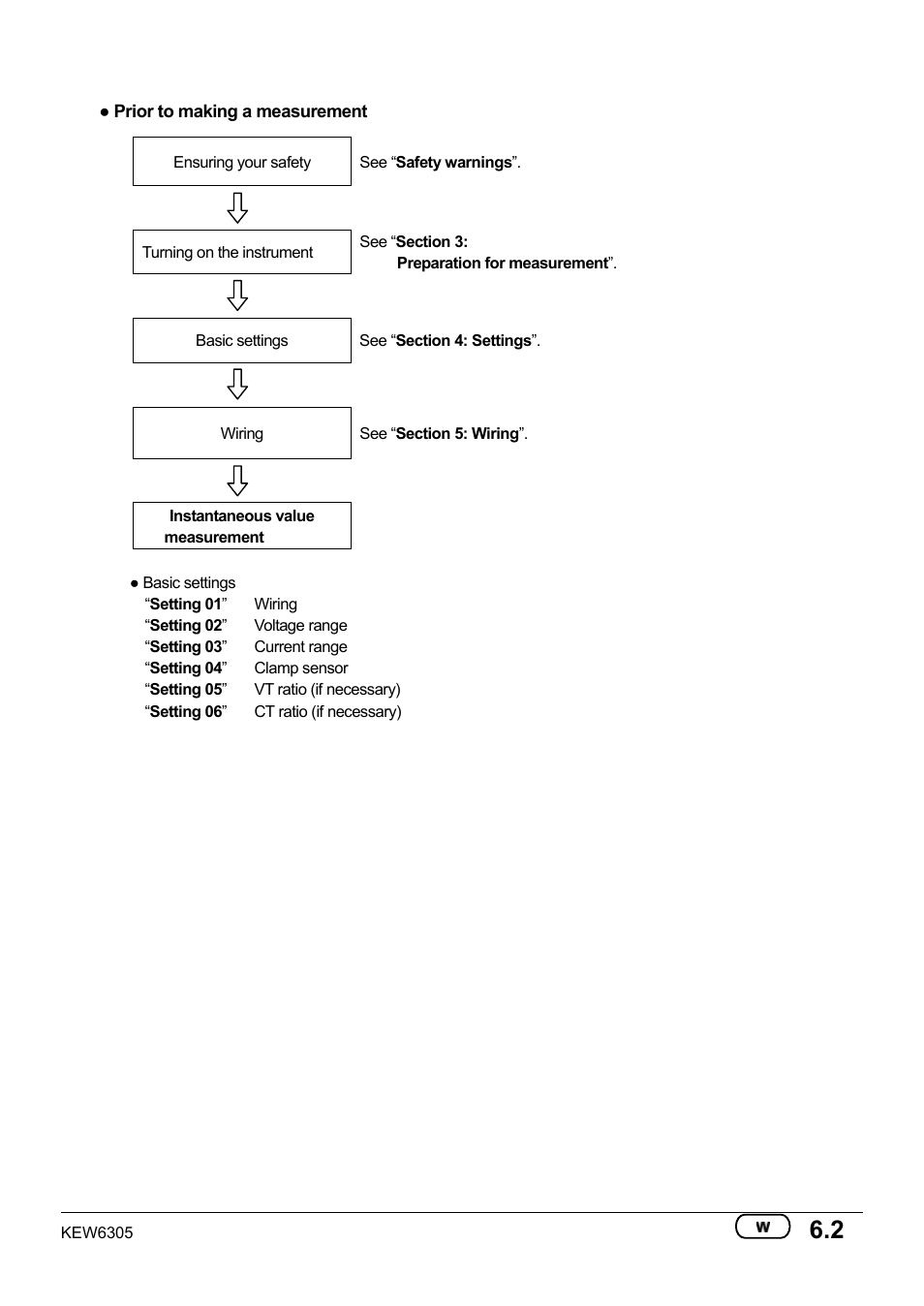 ● Prior to making a measurement

Ensuring your safety
See “Safety warnings”.

Turning on the instrument
See “Section 3: Preparation for measurement”.

Basic settings
See “Section 4: Settings”.

Wiring
See “Section 5: Wiring”.

Instantaneous value measurement

● Basic settings
“Setting 01” Wiring
“Setting 02” Voltage range
“Setting 03” Current range
“Setting 04” Clamp sensor
“Setting 05” VT ratio (if necessary)
“Setting 06” CT ratio (if necessary)

KEW6305
W 6.2